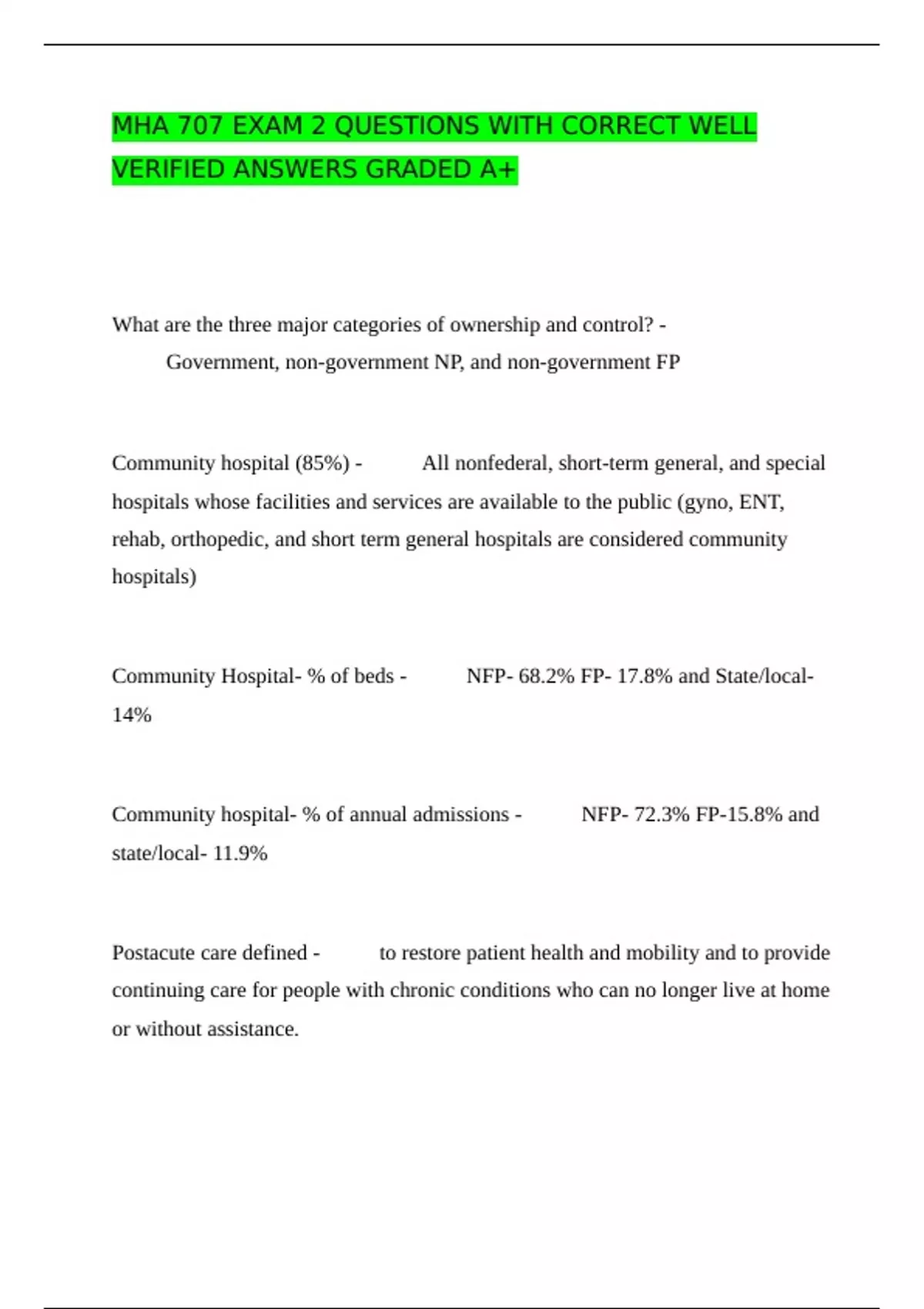 MHA 707 EXAM 2 QUESTIONS WITH CORRECT WELL VERIFIED ANSWERS GRADED A+

What are the three major categories of ownership and control? - Government, non-government NP, and non-government FP

Community hospital (85%) - All nonfederal, short-term general, and special hospitals whose facilities and services are available to the public (gyno, ENT, rehab, orthopedic, and short term general hospitals are considered community hospitals)

Community Hospital- % of beds - NFP- 68.2% FP- 17.8% and State/local- 14%

Community hospital- % of annual admissions - NFP- 72.3% FP-15.8% and state/local- 11.9%

Postacute care defined - to restore patient health and mobility and to provide continuing care for people with chronic conditions who can no longer live at home or without assistance.